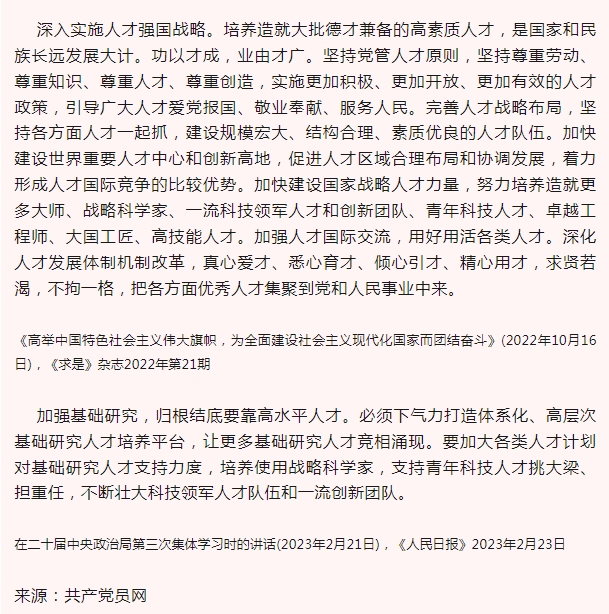 深入实施人才强国战略。培养造就大批德才兼备的高素质人才，是国家和民族长远发展大计。功以才成，业由才广。坚持党管人才原则，坚持尊重劳动、尊重知识、尊重人才、尊重创造，实施更加积极、更加开放、更加有效的人才政策，引导广大人才爱党报国、敬业奉献、服务人民。完善人才战略布局，坚持各方面人才一起抓，建设规模宏大、结构合理、素质优良的人才队伍。加快建设世界重要人才中心和创新高地，促进人才区域合理布局和协调发展，着力形成人才国际竞争的比较优势。加快建设国家战略人才力量，努力培养造就更多大师、战略科学家、一流科技领军人才和创新团队、青年科技人才、卓越工程师、大国工匠、高技能人才。加强人才国际交流，用好用活各类人才。深化人才发展体制机制改革，真心爱才、悉心育才、倾心引才、精心用才，求贤若渴，不拘一格，把各方面优秀人才集聚到党和人民事业中来。

《高举中国特色社会主义伟大旗帜，为全面建设社会主义现代化国家而团结奋斗》(2022年10月16日)，《求是》杂志2022年第21期

加强基础研究，归根结底要靠高水平人才。必须下气力打造体系化、高层次基础研究人才培养平台，让更多基础研究人才竞相涌现。要加大各类人才计划对基础研究人才支持力度，培养使用战略科学家，支持青年科技人才挑大梁、担重任，不断壮大科技领军人才队伍和一流创新团队。

在二十届中央政治局第三次集体学习时的讲话(2023年2月21日)，《人民日报》2023年2月23日

来源：共产党员网